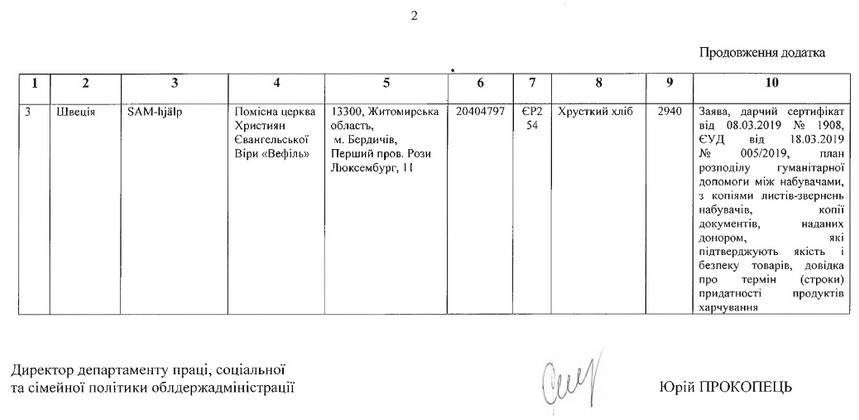 2

Продовження додатка

| 1 | 2 | 3 | 4 | 5 | 6 | 7 | 8 | 9 | 10 |
|---|---|---|---|---|---|---|---|---|---|
| 3 | Швеція | SAM-hjälp | Помісна церква Християн Євангельської Віри «Вефіль» | 13300, Житомирська область, м. Бердичів, Перший пров. Рози Люксембург, 11 | 20404797 | ЄР2 54 | Хрусткий хліб | 2940 | Заява, дарчий сертифікат від 08.03.2019 № 1908, ЄУД від 18.03.2019 № 005/2019, план розподілу гуманітарної допомоги між набувачами, з копіями листів-звернень набувачів, копії документів, наданих донором, які підтверджують якість і безпеку товарів, довідка про термін (строки) придатності продуктів харчування |

Директор департаменту праці, соціальної
та сімейної політики облдержадміністрації

Юрій ПРОКОПЕЦЬ